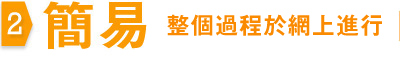 2 簡易 整個過程於網上進行